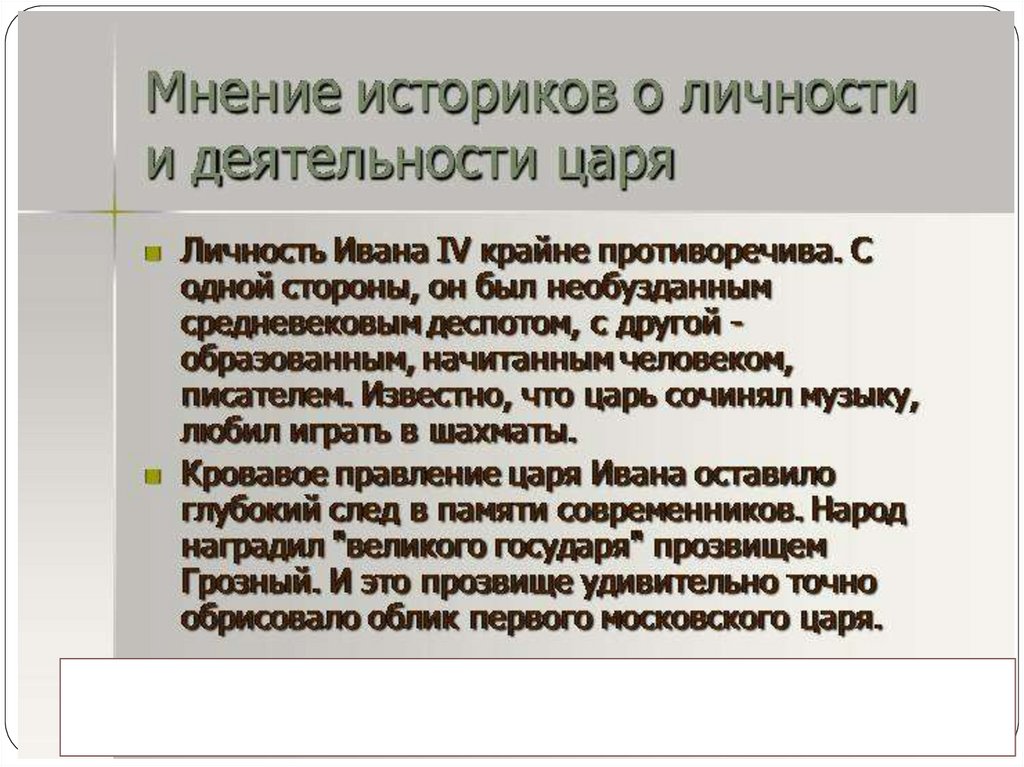 Мнение историков о личности и деятельности царя

Личность Ивана IV крайне противоречива. С одной стороны, он был необузданным средневековым деспотом, с другой - образованным, начитанным человеком, писателем. Известно, что царь сочинял музыку, любил играть в шахматы.

Кровавое правление царя Ивана оставило глубокий след в памяти современников. Народ наградил "великого государя" прозвищем Грозный. И это прозвище удивительно точно обрисовало облик первого московского царя.